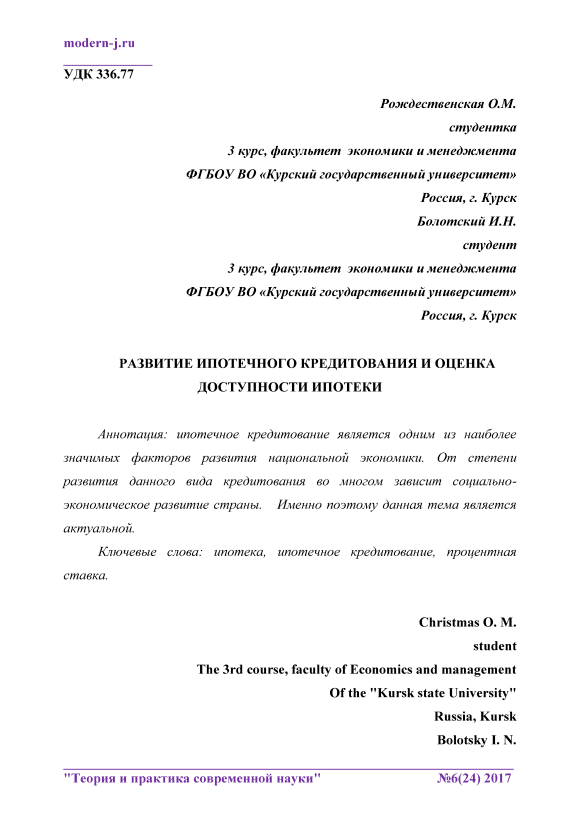 modern-j.ru

УДК 336.77

Рождественская О.М.
студентка
3 курс, факультет экономики и менеджмента
ФГБОУ ВО «Курский государственный университет»
Россия, г. Курск
Болотский И.Н.
студент
3 курс, факультет экономики и менеджмента
ФГБОУ ВО «Курский государственный университет»
Россия, г. Курск

РАЗВИТИЕ ИПОТЕЧНОГО КРЕДИТОВАНИЯ И ОЦЕНКА ДОСТУПНОСТИ ИПОТЕКИ

Аннотация: ипотечное кредитование является одним из наиболее значимых факторов развития национальной экономики. От степени развития данного вида кредитования во многом зависит социально-экономическое развитие страны. Именно поэтому данная тема является актуальной.

Ключевые слова: ипотека, ипотечное кредитование, процентная ставка.

Christmas O. M.
student
The 3rd course, faculty of Economics and management
Of the "Kursk state University"
Russia, Kursk
Bolotsky I. N.

"Теория и практика современной науки" №6(24) 2017